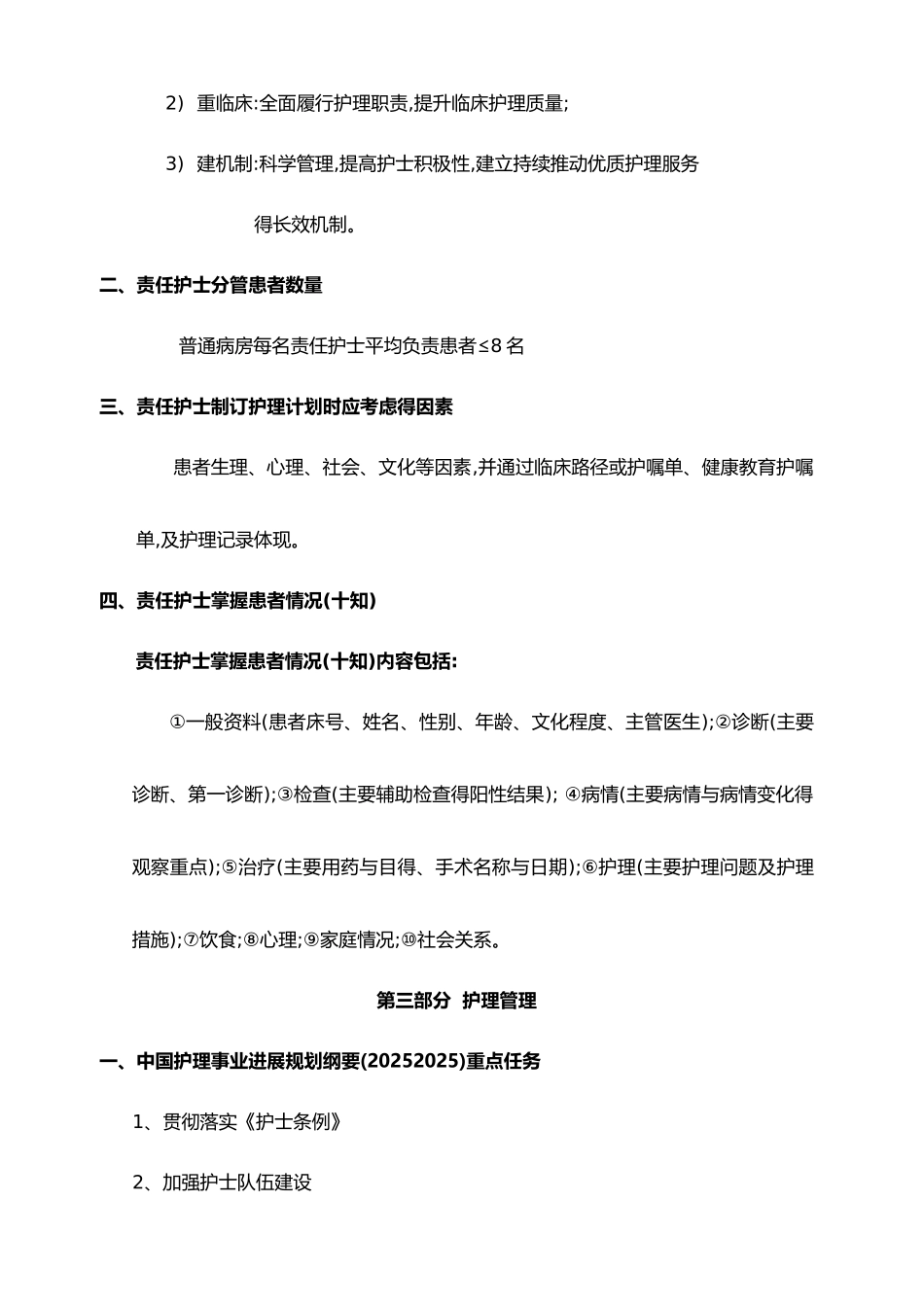 2）重临床:全面履行护理职责,提升临床护理质量;

3）建机制:科学管理,提高护士积极性,建立持续推动优质护理服务得长效机制。

二、责任护士分管患者数量

普通病房每名责任护士平均负责患者≤8 名

三、责任护士制订护理计划时应考虑得因素

患者生理、心理、社会、文化等因素,并通过临床路径或护嘱单、健康教育护嘱单,及护理记录体现。

四、责任护士掌握患者情况(十知)

责任护士掌握患者情况(十知)内容包括:

①一般资料(患者床号、姓名、性别、年龄、文化程度、主管医生);②诊断(主要诊断、第一诊断);③检查(主要辅助检查得阳性结果); ④病情(主要病情与病情变化得观察重点);⑤治疗(主要用药与目得、手术名称与日期);⑥护理(主要护理问题及护理措施);⑦饮食;⑧心理;⑨家庭情况;⑩社会关系。

第三部分 护理管理

一、中国护理事业进展规划纲要(20252025)重点任务

1、贯彻落实《护士条例》

2、加强护士队伍建设